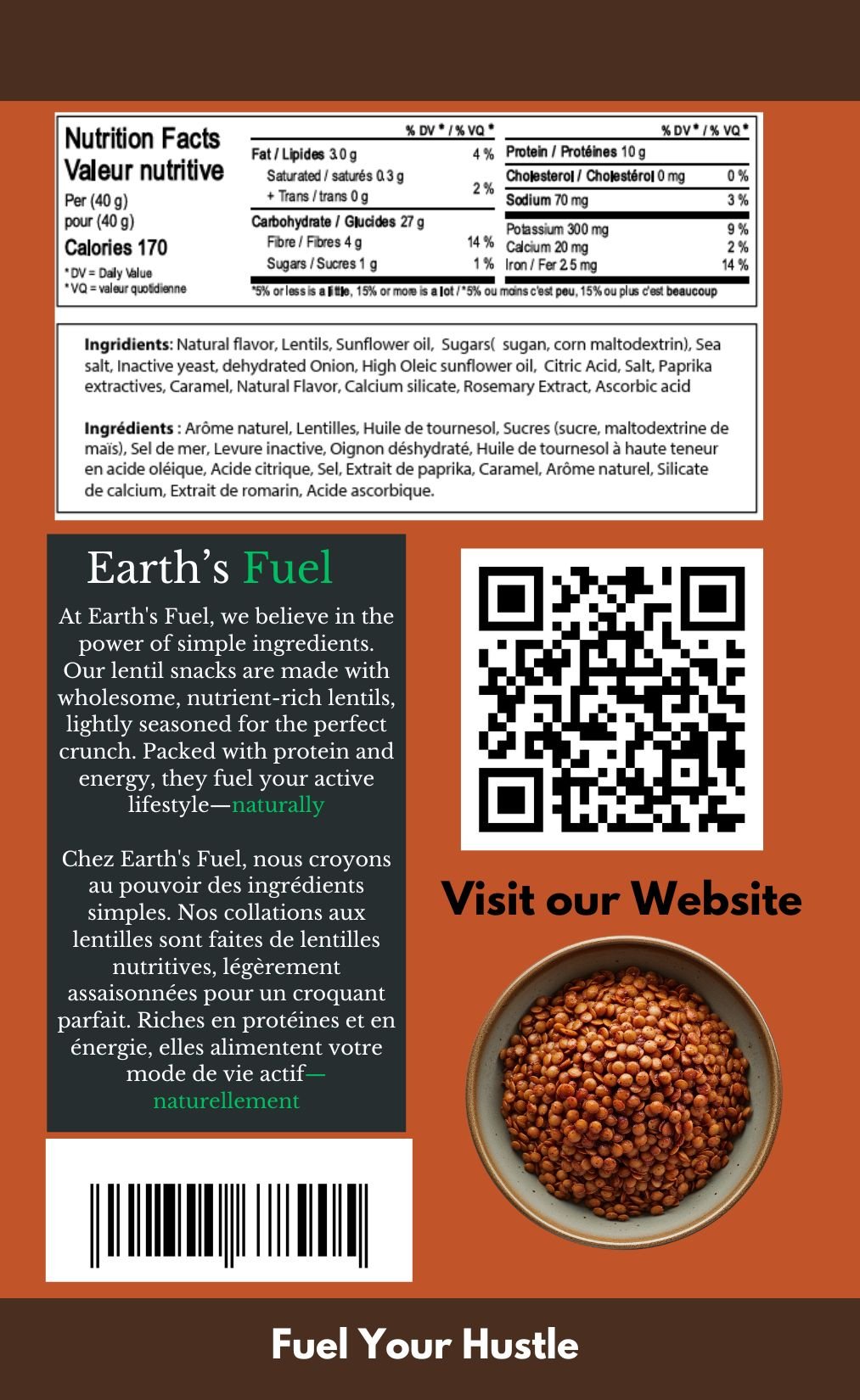 Nutrition Facts
Valeur nutritive
Per (40 g)
pour (40 g)
Calories 170
* DV = Daily Value
* VQ = valeur quotidienne

| | % DV * / % VQ * |
|---|---|
| Fat / Lipides 3.0 g | 4 % |
| Saturated / saturés 0.3 g + Trans / trans 0 g | 2 % |
| Carbohydrate / Glucides 27 g | |
| Fibre / Fibres 4 g | 14 % |
| Sugars / Sucres 1 g | 1 % |

| | % DV * / % VQ * |
|---|---|
| Protein / Protéines 10 g | |
| Cholesterol / Cholestérol 0 mg | 0 % |
| Sodium 70 mg | 3 % |
| Potassium 300 mg | 9 % |
| Calcium 20 mg | 2 % |
| Iron / Fer 2.5 mg | 14 % |

*5% or less is a little, 15% or more is a lot / *5% ou moins c'est peu, 15% ou plus c'est beaucoup

Ingridients: Natural flavor, Lentils, Sunflower oil, Sugars( sugan, corn maltodextrin), Sea salt, Inactive yeast, dehydrated Onion, High Oleic sunflower oil, Citric Acid, Salt, Paprika extractives, Caramel, Natural Flavor, Calcium silicate, Rosemary Extract, Ascorbic acid

Ingrédients : Arôme naturel, Lentilles, Huile de tournesol, Sucres (sucre, maltodextrine de maïs), Sel de mer, Levure inactive, Oignon déshydraté, Huile de tournesol à haute teneur en acide oléique, Acide citrique, Sel, Extrait de paprika, Caramel, Arôme naturel, Silicate de calcium, Extrait de romarin, Acide ascorbique.

Earth's Fuel

At Earth's Fuel, we believe in the power of simple ingredients. Our lentil snacks are made with wholesome, nutrient-rich lentils, lightly seasoned for the perfect crunch. Packed with protein and energy, they fuel your active lifestyle—naturally

Chez Earth's Fuel, nous croyons au pouvoir des ingrédients simples. Nos collations aux lentilles sont faites de lentilles nutritives, légèrement assaisonnées pour un croquant parfait. Riches en protéines et en énergie, elles alimentent votre mode de vie actif—naturellement

Visit our Website

Fuel Your Hustle